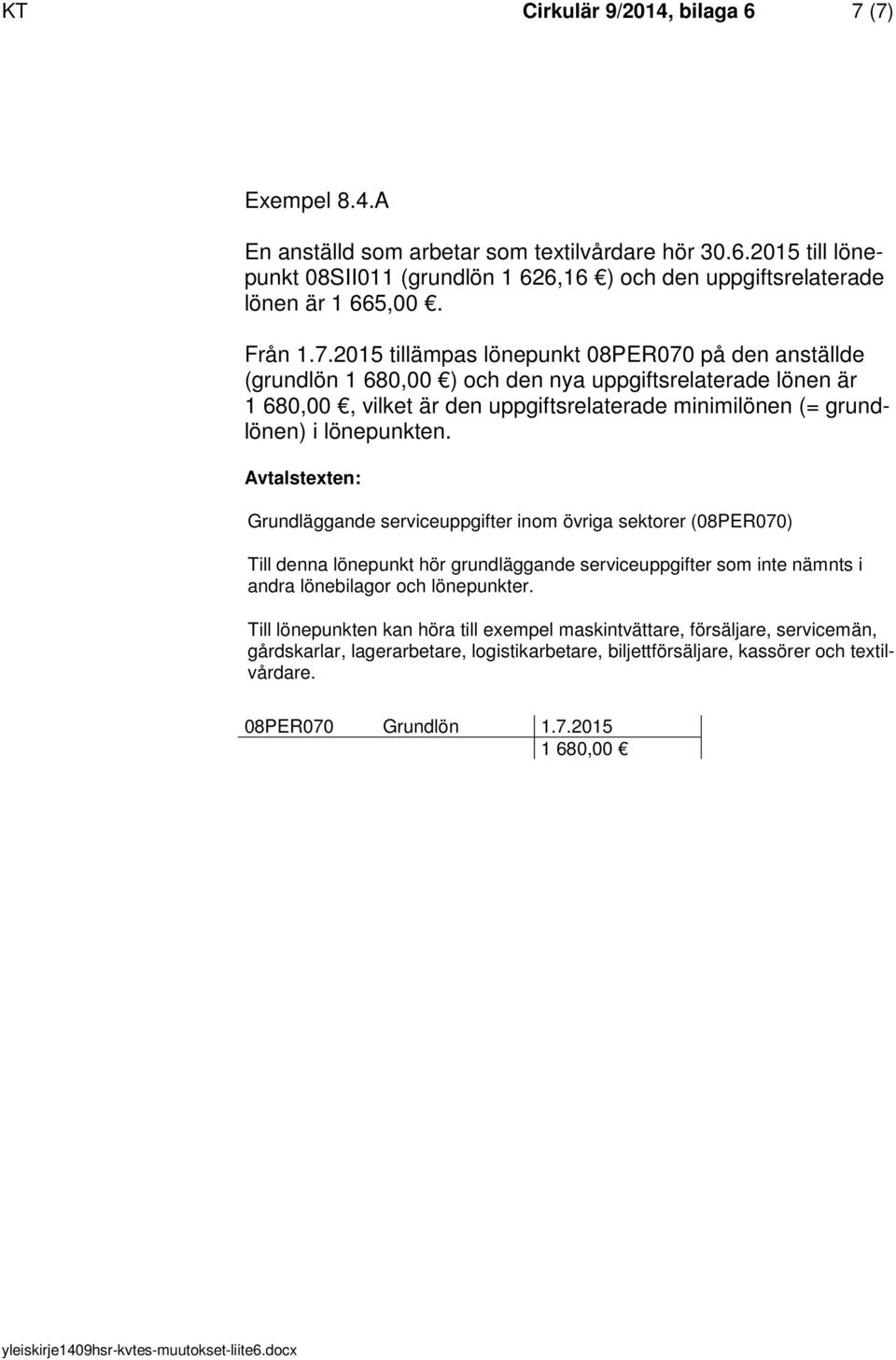 KT Cirkulär 9/2014, bilaga 6 7 (7)

Exempel 8.4.A

En anställd som arbetar som textilvårdare hör 30.6.2015 till lönepunkt 08SII011 (grundlön 1 626,16 €) och den uppgiftsrelaterade lönen är 1 665,00 €.

Från 1.7.2015 tillämpas lönepunkt 08PER070 på den anställde (grundlön 1 680,00 €) och den nya uppgiftsrelaterade lönen är 1 680,00 €, vilket är den uppgiftsrelaterade minimilönen (= grundlönen) i lönepunkten.

Avtalstexten:

Grundläggande serviceuppgifter inom övriga sektorer (08PER070)

Till denna lönepunkt hör grundläggande serviceuppgifter som inte nämnts i andra lönebilagor och lönepunkter.

Till lönepunkten kan höra till exempel maskintvättare, försäljare, servicemän, gårdskarlar, lagerarbetare, logistikarbetare, biljettförsäljare, kassörer och textilvårdare.

| 08PER070 | Grundlön | 1.7.2015 |
|---|---|---|
| | | 1 680,00 € |

yleiskirje1409hsr-kvtes-muutokset-liite6.docx